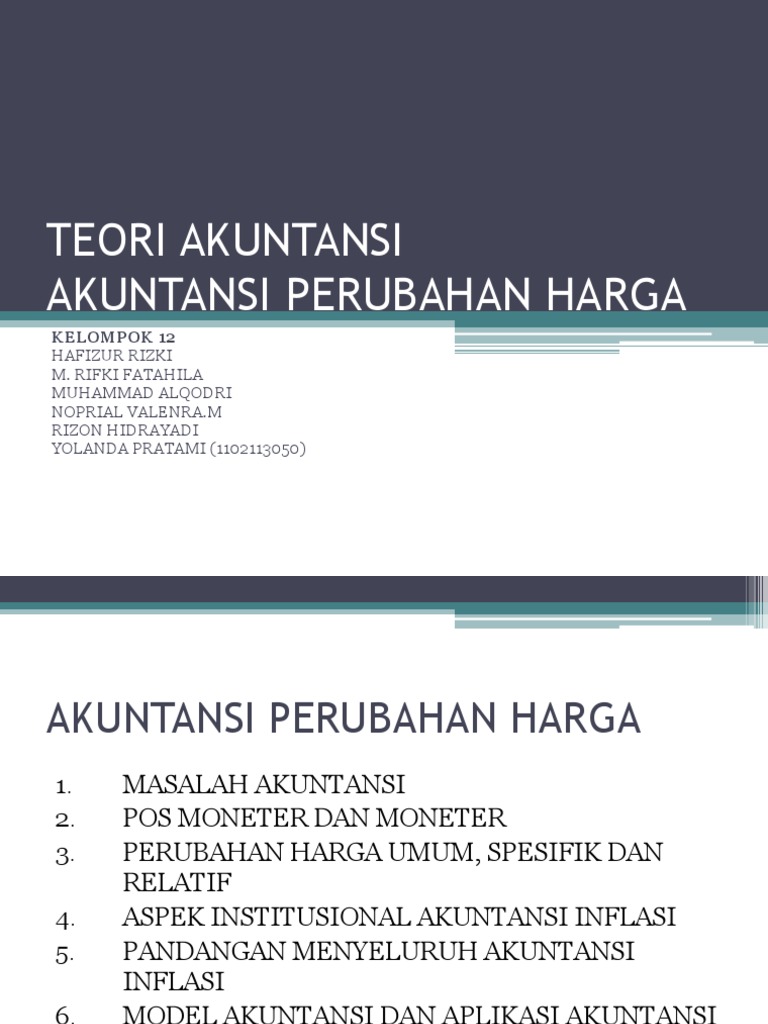 TEORI AKUNTANSI
AKUNTANSI PERUBAHAN HARGA

KELOMPOK 12
HAFIZUR RIZKI
M. RIFKI FATAHILA
MUHAMMAD ALQODRI
NOPRIAL VALENRA.M
RIZON HIDRAYADI
YOLANDA PRATAMI (1102113050)

AKUNTANSI PERUBAHAN HARGA

1. MASALAH AKUNTANSI
2. POS MONETER DAN MONETER
3. PERUBAHAN HARGA UMUM, SPESIFIK DAN RELATIF
4. ASPEK INSTITUSIONAL AKUNTANSI INFLASI
5. PANDANGAN MENYELURUH AKUNTANSI INFLASI
6. MODEL AKUNTANSI DAN APLIKASI AKUNTANSI